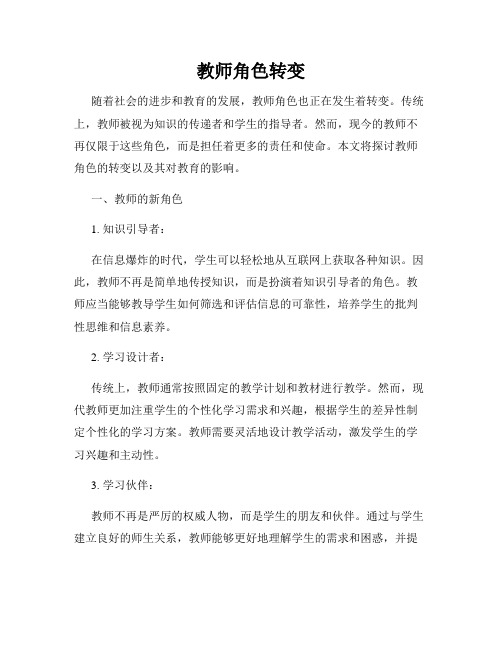 教师角色转变

随着社会的进步和教育的发展，教师角色也正在发生着转变。传统上，教师被视为知识的传递者和学生的指导者。然而，现今的教师不再仅限于这些角色，而是担任着更多的责任和使命。本文将探讨教师角色的转变以及其对教育的影响。

一、教师的新角色

1. 知识引导者：

在信息爆炸的时代，学生可以轻松地从互联网上获取各种知识。因此，教师不再是简单地传授知识，而是扮演着知识引导者的角色。教师应当能够教导学生如何筛选和评估信息的可靠性，培养学生的批判性思维和信息素养。

2. 学习设计者：

传统上，教师通常按照固定的教学计划和教材进行教学。然而，现代教师更加注重学生的个性化学习需求和兴趣，根据学生的差异性制定个性化的学习方案。教师需要灵活地设计教学活动，激发学生的学习兴趣和主动性。

3. 学习伙伴：

教师不再是严厉的权威人物，而是学生的朋友和伙伴。通过与学生建立良好的师生关系，教师能够更好地理解学生的需求和困惑，并提